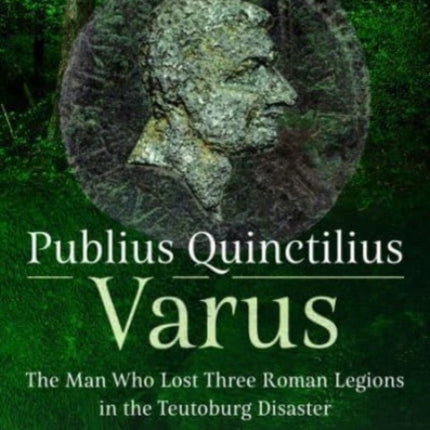 Publius Quinctilius
Varus
The Man Who Lost Three Roman Legions in the Teutoburg Disaster